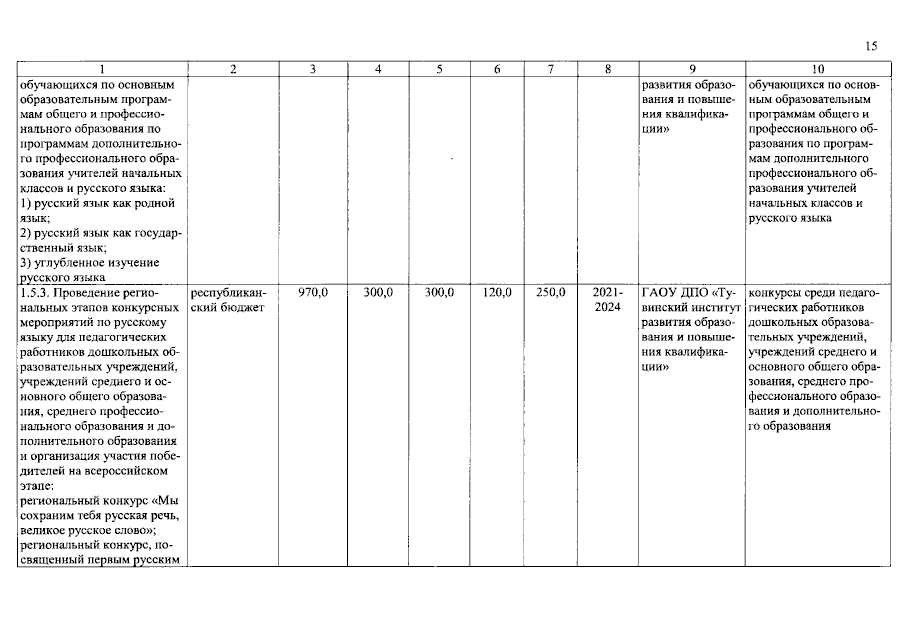 15

| 1 | 2 | 3 | 4 | 5 | 6 | 7 | 8 | 9 | 10 |
|---|---|---|---|---|---|---|---|---|---|
| обучающихся по основным образовательным программам общего и профессионального образования по программам дополнительного профессионального образования учителей начальных классов и русского языка: 1) русский язык как родной язык; 2) русский язык как государственный язык; 3) углубленное изучение русского языка | | | | | | | | развития образования и повышения квалификации» | обучающихся по основным образовательным программам общего и профессионального образования по программам дополнительного профессионального образования учителей начальных классов и русского языка |
| 1.5.3. Проведение региональных этапов конкурсных мероприятий по русскому языку для педагогических работников дошкольных образовательных учреждений, учреждений среднего и основного общего образования, среднего профессионального образования и дополнительного образования и организация участия победителей на всероссийском этапе: региональный конкурс «Мы сохраним тебя русская речь, великое русское слово»; региональный конкурс, посвященный первым русским | республиканский бюджет | 970,0 | 300,0 | 300,0 | 120,0 | 250,0 | 2021-2024 | ГАОУ ДПО «Тувинский институт развития образования и повышения квалификации» | конкурсы среди педагогических работников дошкольных образовательных учреждений, учреждений среднего и основного общего образования, среднего профессионального образования и дополнительного образования |